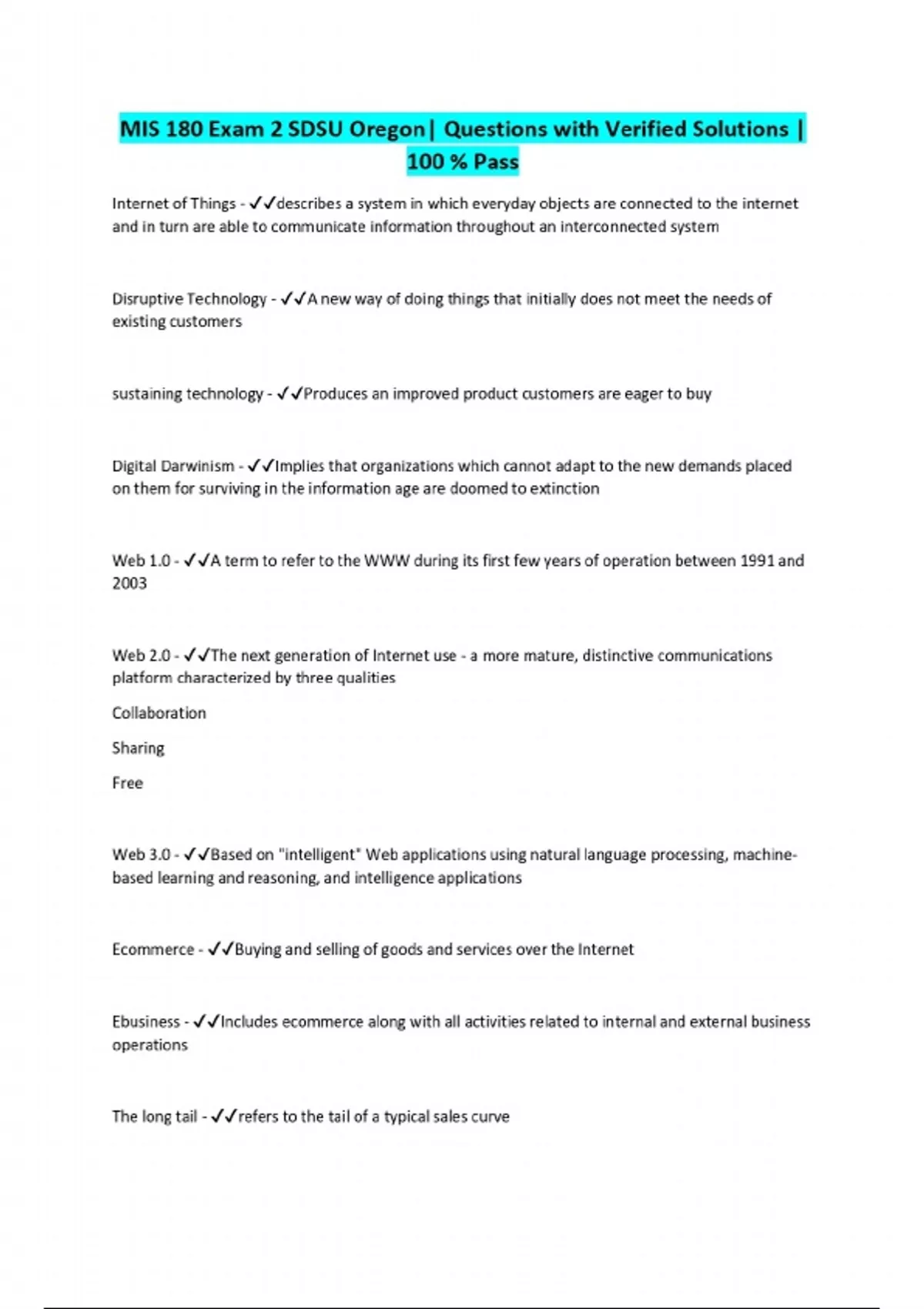 MIS 180 Exam 2 SDSU Oregon| Questions with Verified Solutions | 100 % Pass

Internet of Things - ✓✓describes a system in which everyday objects are connected to the internet and in turn are able to communicate information throughout an interconnected system

Disruptive Technology - ✓✓A new way of doing things that initially does not meet the needs of existing customers

sustaining technology - ✓✓Produces an improved product customers are eager to buy

Digital Darwinism - ✓✓Implies that organizations which cannot adapt to the new demands placed on them for surviving in the information age are doomed to extinction

Web 1.0 - ✓✓A term to refer to the WWW during its first few years of operation between 1991 and 2003

Web 2.0 - ✓✓The next generation of Internet use - a more mature, distinctive communications platform characterized by three qualities

Collaboration

Sharing

Free

Web 3.0 - ✓✓Based on "intelligent" Web applications using natural language processing, machine-based learning and reasoning, and intelligence applications

Ecommerce - ✓✓Buying and selling of goods and services over the Internet

Ebusiness - ✓✓Includes ecommerce along with all activities related to internal and external business operations

The long tail - ✓✓refers to the tail of a typical sales curve